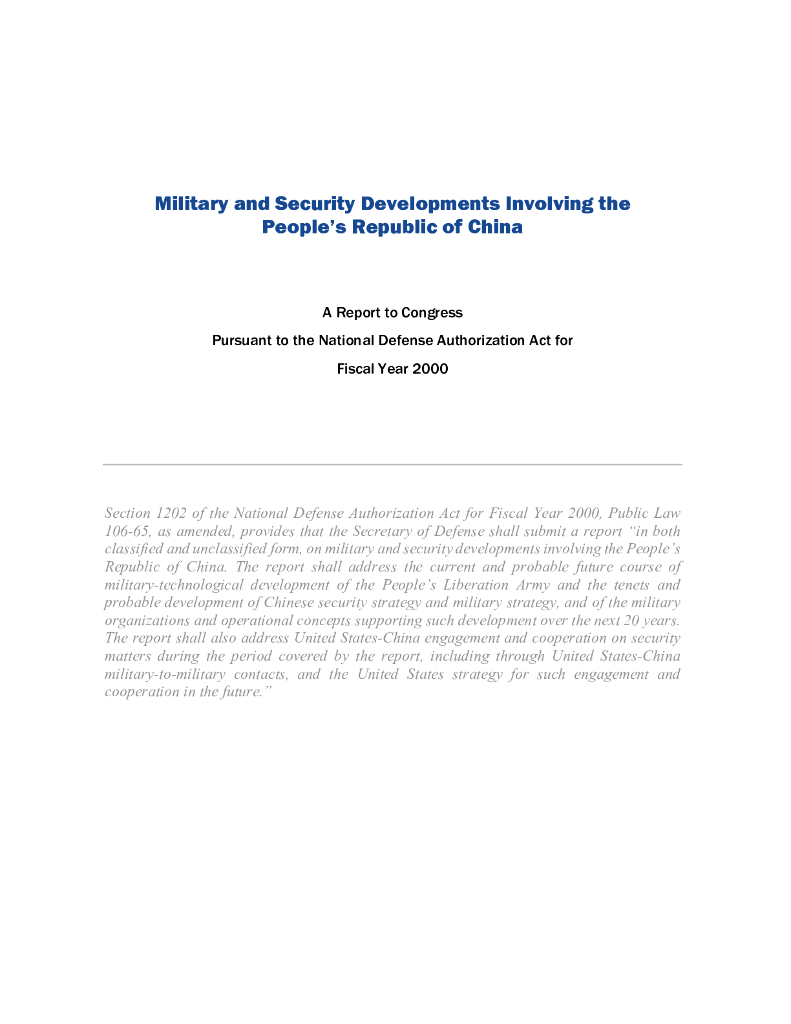 Military and Security Developments Involving the People's Republic of China

A Report to Congress

Pursuant to the National Defense Authorization Act for

Fiscal Year 2000

Section 1202 of the National Defense Authorization Act for Fiscal Year 2000, Public Law 106-65, as amended, provides that the Secretary of Defense shall submit a report "in both classified and unclassified form, on military and security developments involving the People's Republic of China. The report shall address the current and probable future course of military-technological development of the People's Liberation Army and the tenets and probable development of Chinese security strategy and military strategy, and of the military organizations and operational concepts supporting such development over the next 20 years. The report shall also address United States-China engagement and cooperation on security matters during the period covered by the report, including through United States-China military-to-military contacts, and the United States strategy for such engagement and cooperation in the future."